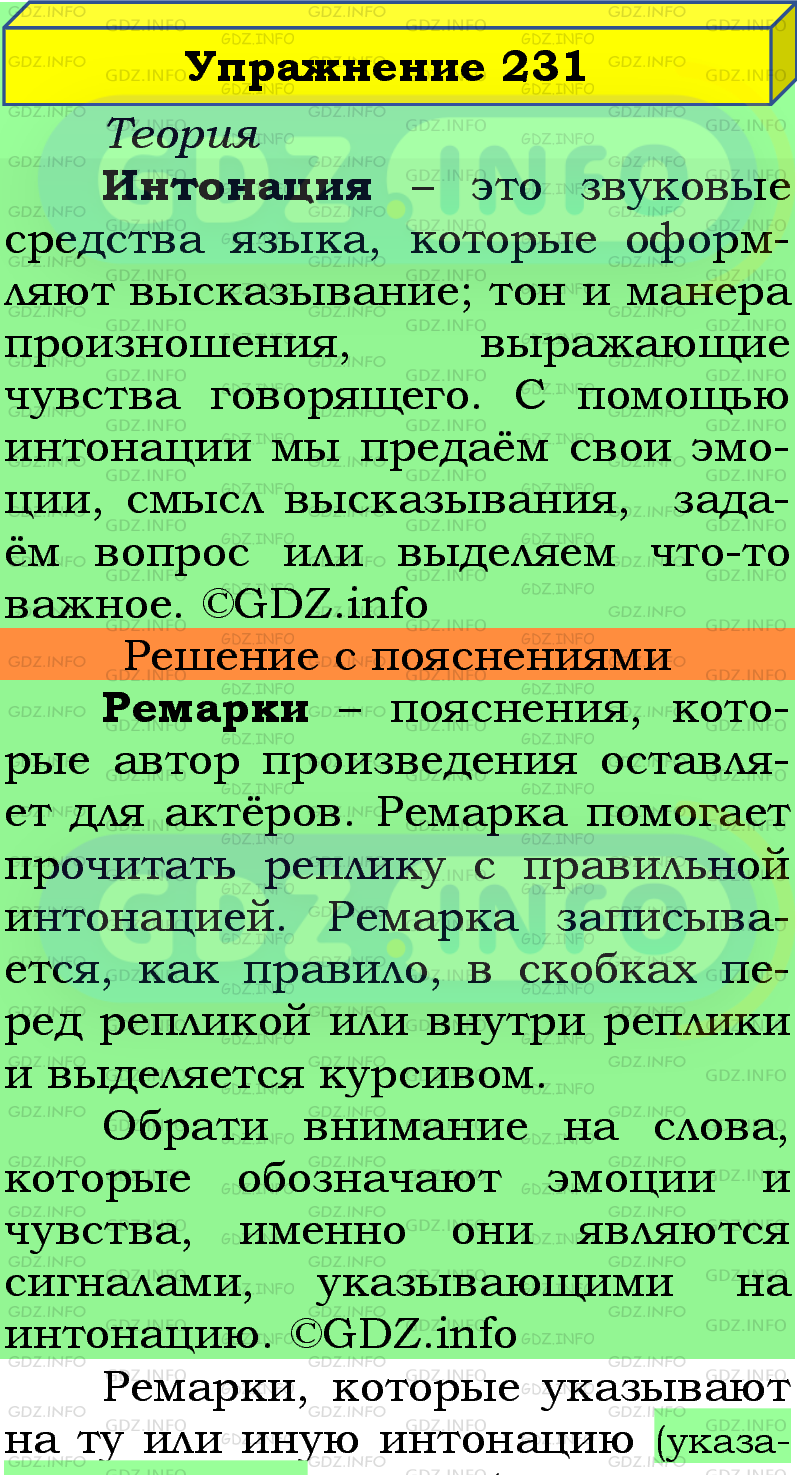 Упражнение 231

Теория

Интонация – это звуковые средства языка, которые оформляют высказывание; тон и манера произношения, выражающие чувства говорящего. С помощью интонации мы предаём свои эмоции, смысл высказывания, задаём вопрос или выделяем что-то важное. ©GDZ.info

Решение с пояснениями

Ремарки – пояснения, которые автор произведения оставляет для актёров. Ремарка помогает прочитать реплику с правильной интонацией. Ремарка записывается, как правило, в скобках перед репликой или внутри реплики и выделяется курсивом.

Обрати внимание на слова, которые обозначают эмоции и чувства, именно они являются сигналами, указывающими на интонацию. ©GDZ.info

Ремарки, которые указывают на ту или иную интонацию (указа-